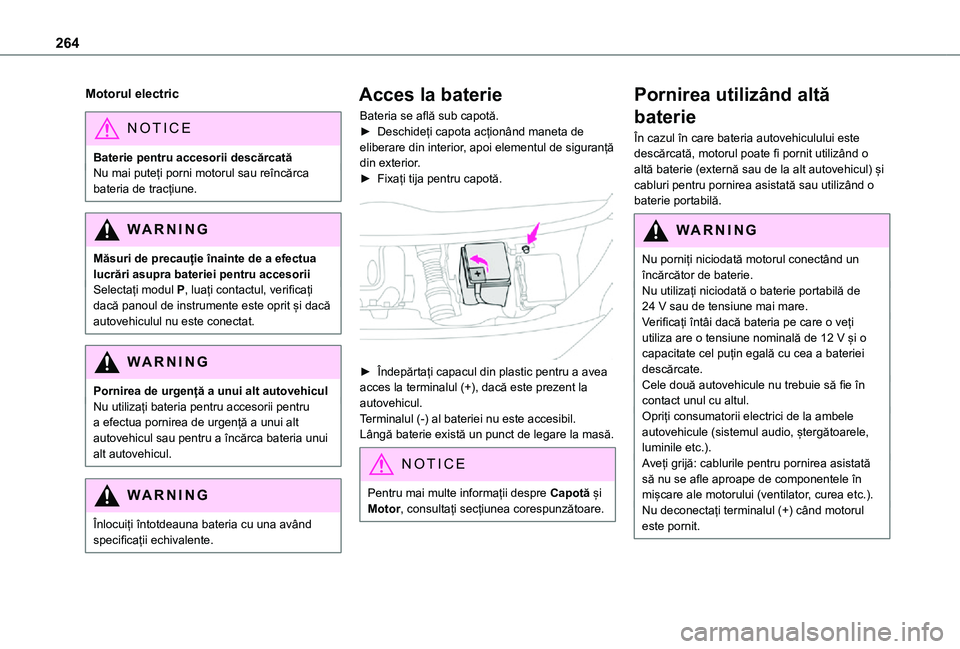 264

Motorul electric

NOTICE

Baterie pentru accesorii descărcată
Nu mai puteți porni motorul sau reîncărca bateria de tracțiune.

WARNING

Măsuri de precauție înainte de a efectua lucrări asupra bateriei pentru accesorii
Selectați modul P, luați contactul, verificați dacă panoul de instrumente este oprit și dacă autovehiculul nu este conectat.

WARNING

Pornirea de urgență a unui alt autovehicul
Nu utilizați bateria pentru accesorii pentru a efectua pornirea de urgență a unui alt autovehicul sau pentru a încărca bateria unui alt autovehicul.

WARNING

Înlocuiți întotdeauna bateria cu una având specificații echivalente.

Acces la baterie

Bateria se află sub capotă.
► Deschideți capota acționând maneta de eliberare din interior, apoi elementul de siguranță din exterior.
► Fixați tija pentru capotă.

► Îndepărtați capacul din plastic pentru a avea acces la terminalul (+), dacă este prezent la autovehicul.
Terminalul (-) al bateriei nu este accesibil.
Lângă baterie există un punct de legare la masă.

NOTICE

Pentru mai multe informații despre Capotă și Motor, consultați secțiunea corespunzătoare.

Pornirea utilizând altă baterie

În cazul în care bateria autovehiculului este descărcată, motorul poate fi pornit utilizând o altă baterie (externă sau de la alt autovehicul) și cabluri pentru pornirea asistată sau utilizând o baterie portabilă.

WARNING

Nu porniți niciodată motorul conectând un încărcător de baterie.
Nu utilizați niciodată o baterie portabilă de 24 V sau de tensiune mai mare.
Verificați întâi dacă bateria pe care o veți utiliza are o tensiune nominală de 12 V și o capacitate cel puțin egală cu cea a bateriei descărcate.
Cele două autovehicule nu trebuie să fie în contact unul cu altul.
Opriți consumatorii electrici de la ambele autovehicule (sistemul audio, ștergătoarele, luminile etc.).
Aveți grijă: cablurile pentru pornirea asistată să nu se afle aproape de componentele în mișcare ale motorului (ventilator, curea etc.).
Nu deconectați terminalul (+) când motorul este pornit.

carmanualsonline.info